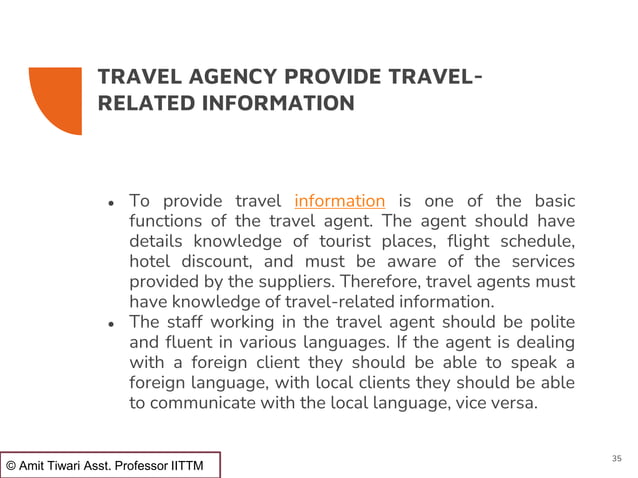 TRAVEL AGENCY PROVIDE TRAVEL-RELATED INFORMATION

• To provide travel information is one of the basic functions of the travel agent. The agent should have details knowledge of tourist places, flight schedule, hotel discount, and must be aware of the services provided by the suppliers. Therefore, travel agents must have knowledge of travel-related information.
• The staff working in the travel agent should be polite and fluent in various languages. If the agent is dealing with a foreign client they should be able to speak a foreign language, with local clients they should be able to communicate with the local language, vice versa.

© Amit Tiwari Asst. Professor IITTM

35